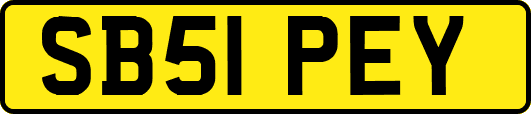 SB51 PEY